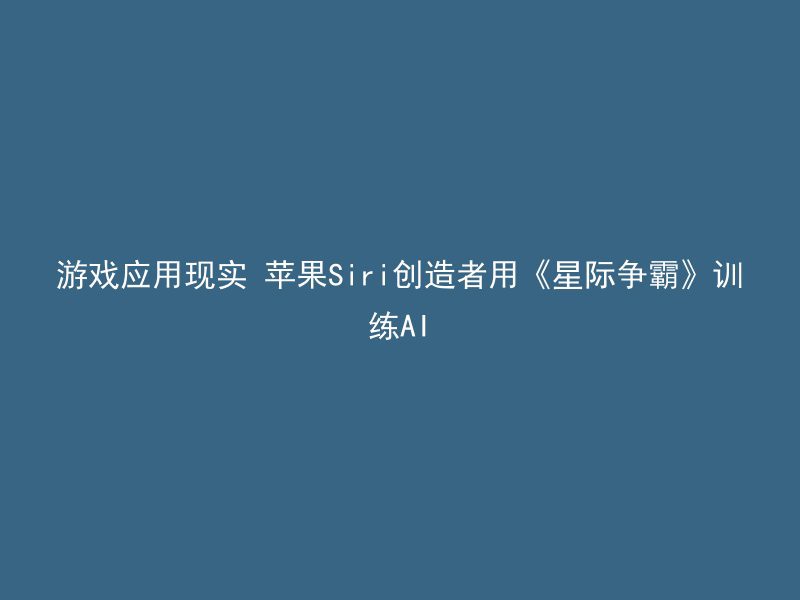 游戏应用现实 苹果Siri创造者用《星际争霸》训练AI